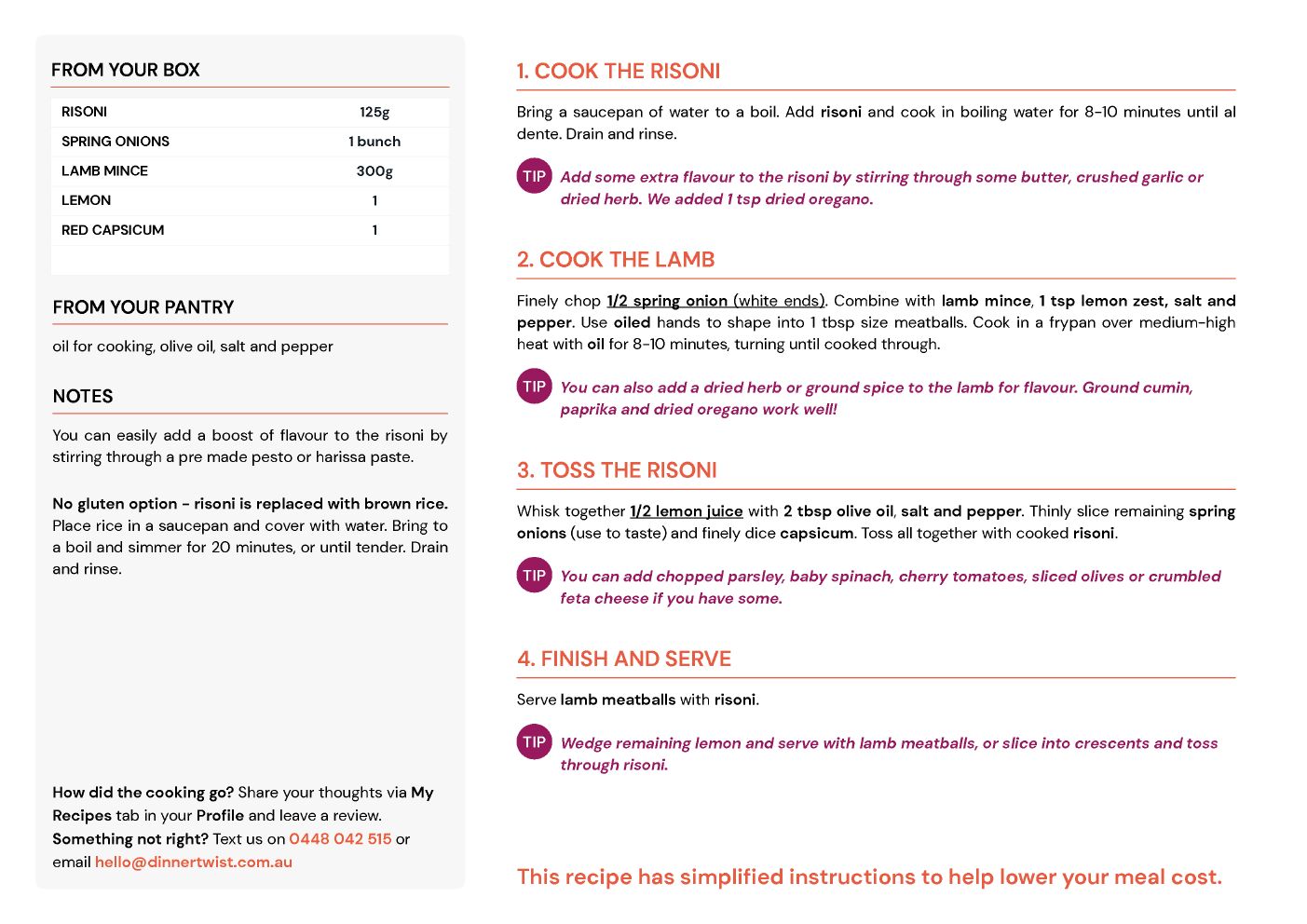 FROM YOUR BOX

| RISONI | 125g |
|---|---|
| SPRING ONIONS | 1 bunch |
| LAMB MINCE | 300g |
| LEMON | 1 |
| RED CAPSICUM | 1 |

FROM YOUR PANTRY

oil for cooking, olive oil, salt and pepper

NOTES

You can easily add a boost of flavour to the risoni by stirring through a pre made pesto or harissa paste.

No gluten option - risoni is replaced with brown rice. Place rice in a saucepan and cover with water. Bring to a boil and simmer for 20 minutes, or until tender. Drain and rinse.

How did the cooking go? Share your thoughts via My Recipes tab in your Profile and leave a review. Something not right? Text us on 0448 042 515 or email hello@dinnertwist.com.au

1. COOK THE RISONI

Bring a saucepan of water to a boil. Add risoni and cook in boiling water for 8-10 minutes until al dente. Drain and rinse.

TIP Add some extra flavour to the risoni by stirring through some butter, crushed garlic or dried herb. We added 1 tsp dried oregano.

2. COOK THE LAMB

Finely chop 1/2 spring onion (white ends). Combine with lamb mince, 1 tsp lemon zest, salt and pepper. Use oiled hands to shape into 1 tbsp size meatballs. Cook in a frypan over medium-high heat with oil for 8-10 minutes, turning until cooked through.

TIP You can also add a dried herb or ground spice to the lamb for flavour. Ground cumin, paprika and dried oregano work well!

3. TOSS THE RISONI

Whisk together 1/2 lemon juice with 2 tbsp olive oil, salt and pepper. Thinly slice remaining spring onions (use to taste) and finely dice capsicum. Toss all together with cooked risoni.

TIP You can add chopped parsley, baby spinach, cherry tomatoes, sliced olives or crumbled feta cheese if you have some.

4. FINISH AND SERVE

Serve lamb meatballs with risoni.

TIP Wedge remaining lemon and serve with lamb meatballs, or slice into crescents and toss through risoni.

This recipe has simplified instructions to help lower your meal cost.